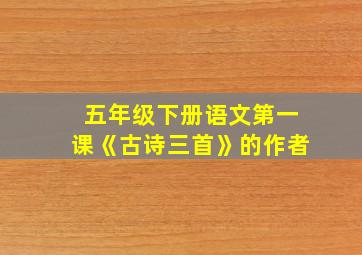 五年级下册语文第一课《古诗三首》的作者